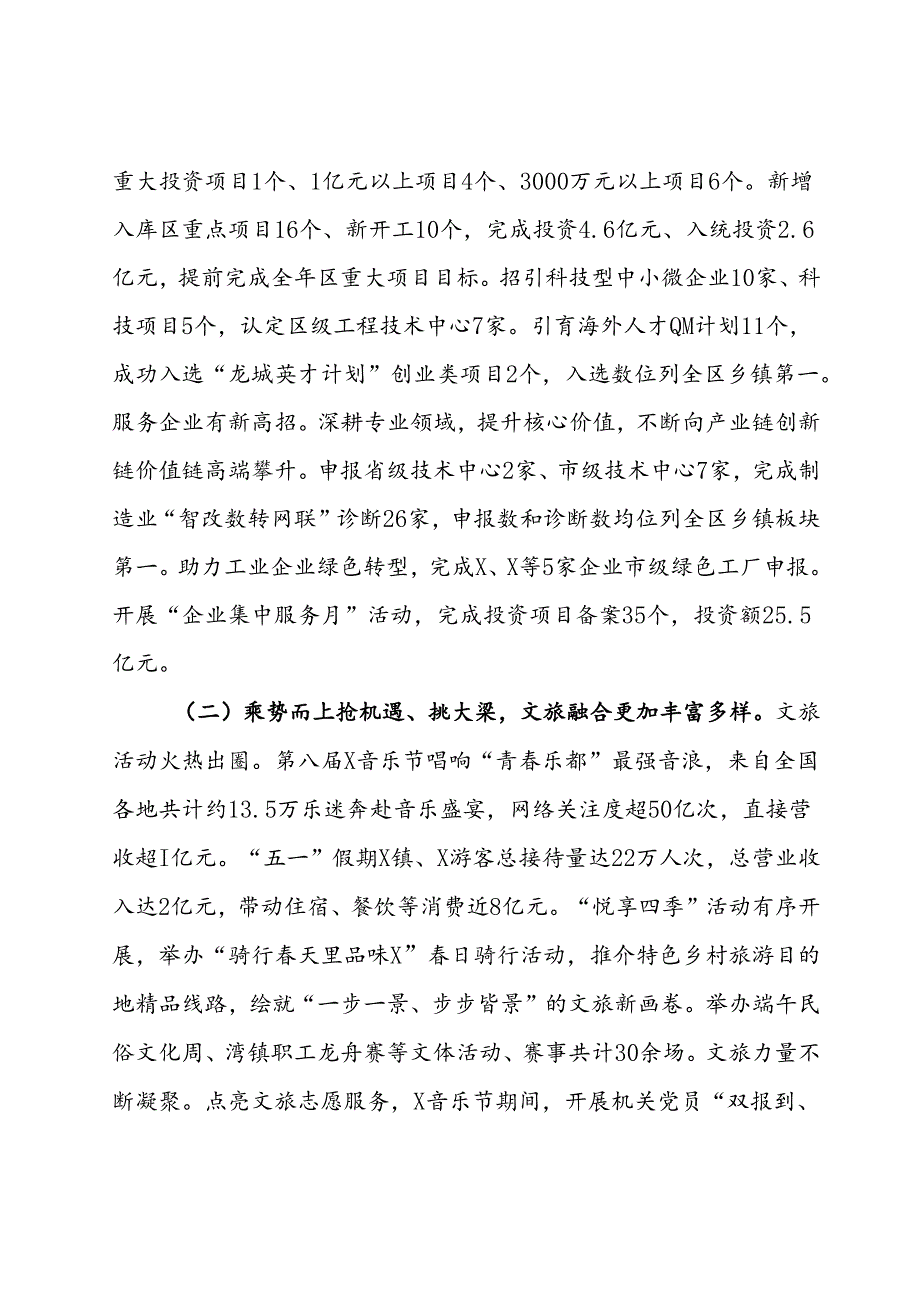 重大投资项目1个、1亿元以上项目4个、3000万元以上项目6个。新增入库区重点项目16个、新开工10个，完成投资4.6亿元、入统投资2.6亿元，提前完成全年区重大项目目标。招引科技型中小微企业10家、科技项目5个，认定区级工程技术中心7家。引育海外人才QM计划11个，成功入选“龙城英才计划”创业类项目2个，入选数位列全区乡镇第一。服务企业有新高招。深耕专业领域，提升核心价值，不断向产业链创新链价值链高端攀升。申报省级技术中心2家、市级技术中心7家，完成制造业“智改数转网联”诊断26家，申报数和诊断数均位列全区乡镇板块第一。助力工业企业绿色转型，完成X、X等5家企业市级绿色工厂申报。开展“企业集中服务月”活动，完成投资项目备案35个，投资额25.5亿元。

（二）乘势而上抢机遇、挑大梁，文旅融合更加丰富多样。文旅活动火热出圈。第八届X音乐节唱响“青春乐都”最强音浪，来自全国各地共计约13.5万乐迷奔赴音乐盛宴，网络关注度超50亿次，直接营收超I亿元。“五一”假期X镇、X游客总接待量达22万人次，总营业收入达2亿元，带动住宿、餐饮等消费近8亿元。“悦享四季”活动有序开展，举办“骑行春天里品味X”春日骑行活动，推介特色乡村旅游目的地精品线路，绘就“一步一景、步步皆景”的文旅新画卷。举办端午民俗文化周、湾镇职工龙舟赛等文体活动、赛事共计30余场。文旅力量不断凝聚。点亮文旅志愿服务，X音乐节期间，开展机关党员“双报到、